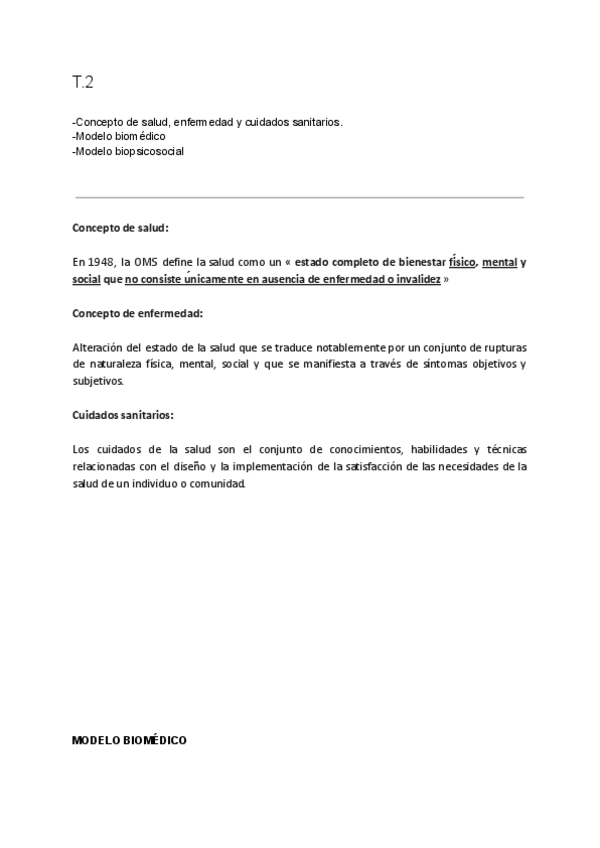 T.2

-Concepto de salud, enfermedad y cuidados sanitarios.
-Modelo biomédico
-Modelo biopsicosocial

Concepto de salud:

En 1948, la OMS define la salud como un « estado completo de bienestar físico, mental y social que no consiste únicamente en ausencia de enfermedad o invalidez »

Concepto de enfermedad:

Alteración del estado de la salud que se traduce notablemente por un conjunto de rupturas de naturaleza física, mental, social y que se manifiesta a través de síntomas objetivos y subjetivos.

Cuidados sanitarios:

Los cuidados de la salud son el conjunto de conocimientos, habilidades y técnicas relacionadas con el diseño y la implementación de la satisfacción de las necesidades de la salud de un individuo o comunidad.

MODELO BIOMÉDICO